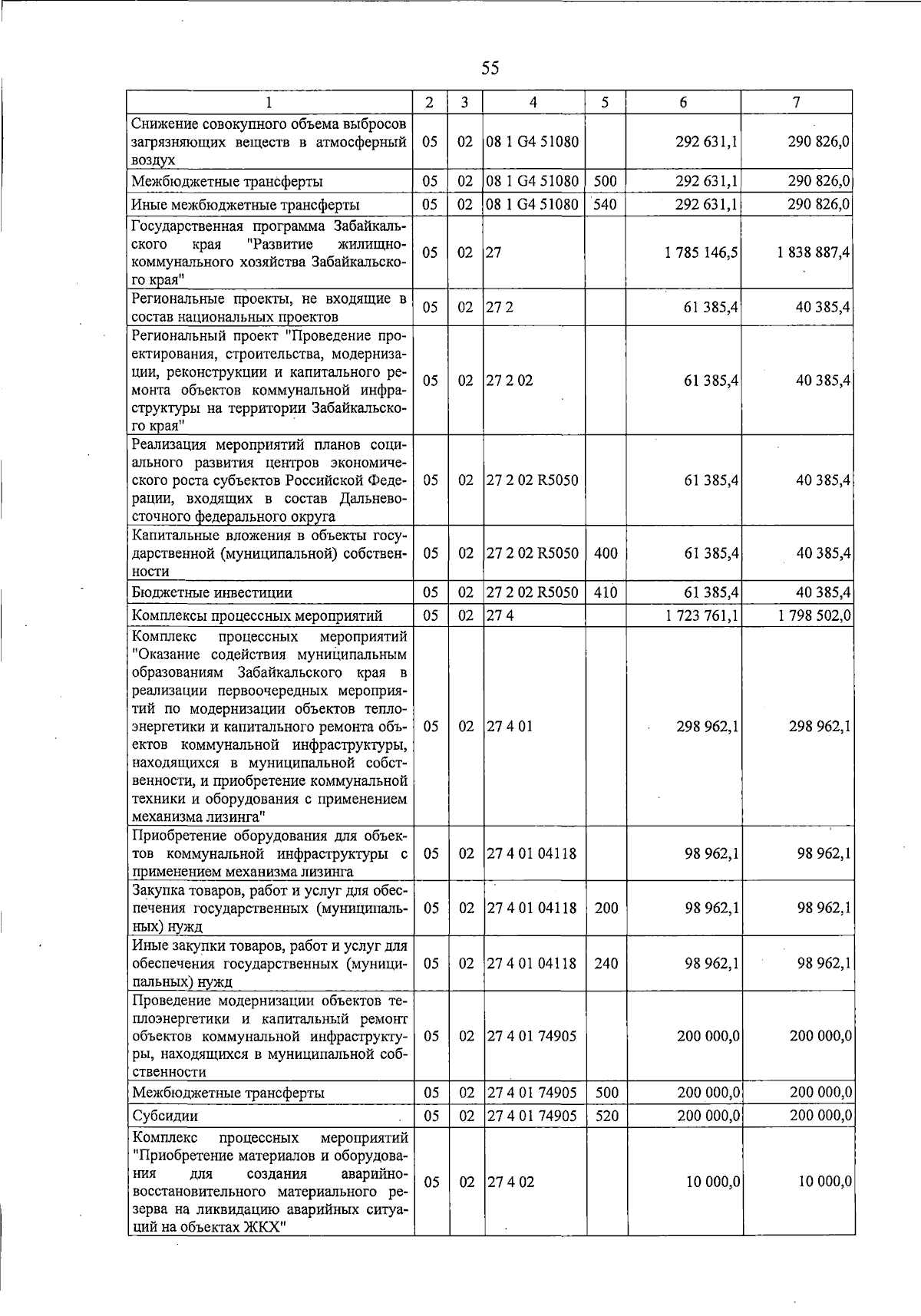 55

| 1 | 2 | 3 | 4 | 5 | 6 | 7 |
|---|---|---|---|---|---|---|
| Снижение совокупного объема выбросов загрязняющих веществ в атмосферный воздух | 05 | 02 | 08 1 G4 51080 | | 292 631,1 | 290 826,0 |
| Межбюджетные трансферты | 05 | 02 | 08 1 G4 51080 | 500 | 292 631,1 | 290 826,0 |
| Иные межбюджетные трансферты | 05 | 02 | 08 1 G4 51080 | 540 | 292 631,1 | 290 826,0 |
| Государственная программа Забайкальского края "Развитие жилищно-коммунального хозяйства Забайкальского края" | 05 | 02 | 27 | | 1 785 146,5 | 1 838 887,4 |
| Региональные проекты, не входящие в состав национальных проектов | 05 | 02 | 27 2 | | 61 385,4 | 40 385,4 |
| Региональный проект "Проведение проектирования, строительства, модернизации, реконструкции и капитального ремонта объектов коммунальной инфраструктуры на территории Забайкальского края" | 05 | 02 | 27 2 02 | | 61 385,4 | 40 385,4 |
| Реализация мероприятий планов социального развития центров экономического роста субъектов Российской Федерации, входящих в состав Дальневосточного федерального округа | 05 | 02 | 27 2 02 R5050 | | 61 385,4 | 40 385,4 |
| Капитальные вложения в объекты государственной (муниципальной) собственности | 05 | 02 | 27 2 02 R5050 | 400 | 61 385,4 | 40 385,4 |
| Бюджетные инвестиции | 05 | 02 | 27 2 02 R5050 | 410 | 61 385,4 | 40 385,4 |
| Комплексы процессных мероприятий | 05 | 02 | 27 4 | | 1 723 761,1 | 1 798 502,0 |
| Комплекс процессных мероприятий "Оказание содействия муниципальным образованиям Забайкальского края в реализации первоочередных мероприятий по модернизации объектов теплоэнергетики и капитального ремонта объектов коммунальной инфраструктуры, находящихся в муниципальной собственности, и приобретение коммунальной техники и оборудования с применением механизма лизинга" | 05 | 02 | 27 4 01 | | 298 962,1 | 298 962,1 |
| Приобретение оборудования для объектов коммунальной инфраструктуры с применением механизма лизинга | 05 | 02 | 27 4 01 04118 | | 98 962,1 | 98 962,1 |
| Закупка товаров, работ и услуг для обеспечения государственных (муниципальных) нужд | 05 | 02 | 27 4 01 04118 | 200 | 98 962,1 | 98 962,1 |
| Иные закупки товаров, работ и услуг для обеспечения государственных (муниципальных) нужд | 05 | 02 | 27 4 01 04118 | 240 | 98 962,1 | 98 962,1 |
| Проведение модернизации объектов теплоэнергетики и капитальный ремонт объектов коммунальной инфраструктуры, находящихся в муниципальной собственности | 05 | 02 | 27 4 01 74905 | | 200 000,0 | 200 000,0 |
| Межбюджетные трансферты | 05 | 02 | 27 4 01 74905 | 500 | 200 000,0 | 200 000,0 |
| Субсидии | 05 | 02 | 27 4 01 74905 | 520 | 200 000,0 | 200 000,0 |
| Комплекс процессных мероприятий "Приобретение материалов и оборудования для создания аварийно-восстановительного материального резерва на ликвидацию аварийных ситуаций на объектах ЖКХ" | 05 | 02 | 27 4 02 | | 10 000,0 | 10 000,0 |